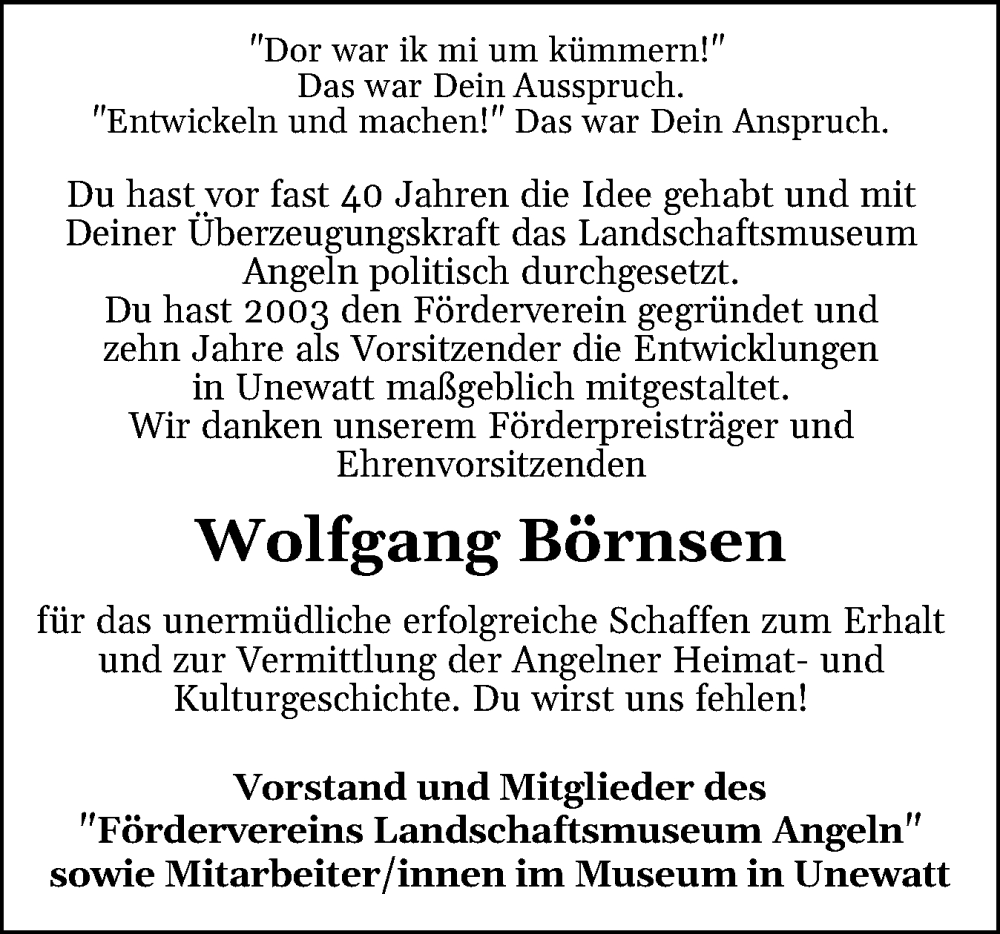 "Dor war ik mi um kümmern!"
Das war Dein Ausspruch.
"Entwickeln und machen!" Das war Dein Anspruch.

Du hast vor fast 40 Jahren die Idee gehabt und mit Deiner Überzeugungskraft das Landschaftsmuseum Angeln politisch durchgesetzt.
Du hast 2003 den Förderverein gegründet und zehn Jahre als Vorsitzender die Entwicklungen in Unewatt maßgeblich mitgestaltet.
Wir danken unserem Förderpreisträger und Ehrenvorsitzenden

Wolfgang Börnsen

für das unermüdliche erfolgreiche Schaffen zum Erhalt und zur Vermittlung der Angelner Heimat- und Kulturgeschichte. Du wirst uns fehlen!

Vorstand und Mitglieder des
"Fördervereins Landschaftsmuseum Angeln"
sowie Mitarbeiter/innen im Museum in Unewatt